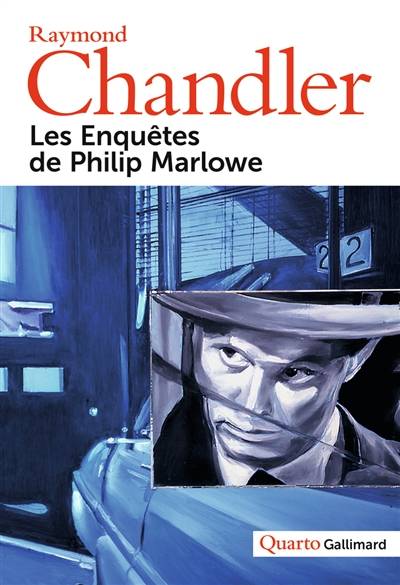 Raymond
Chandler
Les Enquêtes
de Philip Marlowe

22

Quarto Gallimard